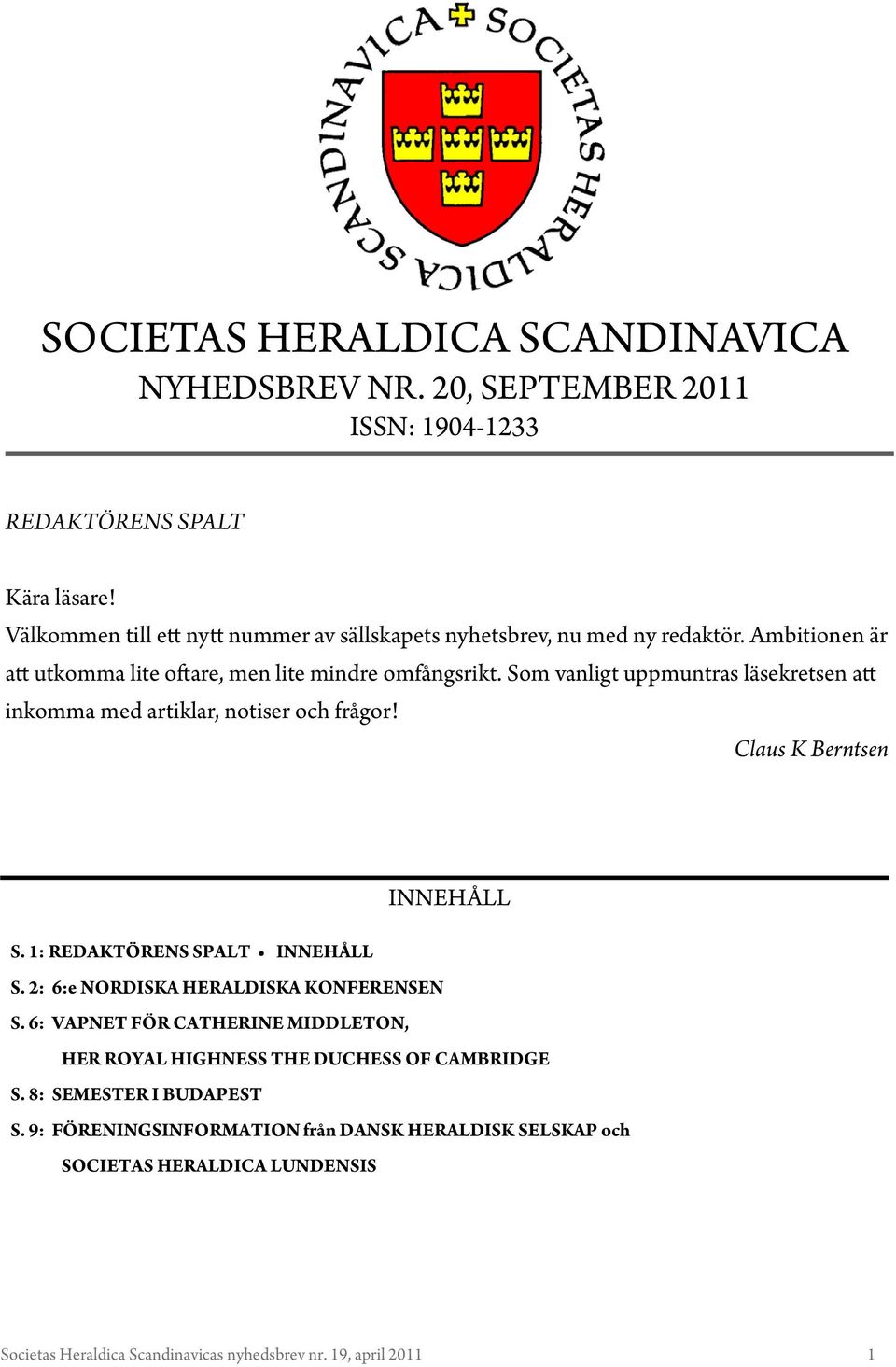 SOCIETAS HERALDICA SCANDINAVICA

SOCIETAS HERALDICA SCANDINAVICA
NYHEDSBREV NR. 20, SEPTEMBER 2011
ISSN: 1904-1233

REDAKTÖRENS SPALT

Kära läsare!
Välkommen till ett nytt nummer av sällskapets nyhetsbrev, nu med ny redaktör. Ambitionen är att utkomma lite oftare, men lite mindre omfångsrikt. Som vanligt uppmuntras läsekretsen att inkomma med artiklar, notiser och frågor!

Claus K Berntsen

INNEHÅLL

S. 1: REDAKTÖRENS SPALT • INNEHÅLL
S. 2: 6:e NORDISKA HERALDISKA KONFERENSEN
S. 6: VAPNET FÖR CATHERINE MIDDLETON, HER ROYAL HIGHNESS THE DUCHESS OF CAMBRIDGE
S. 8: SEMESTER I BUDAPEST
S. 9: FÖRENINGSINFORMATION från DANSK HERALDISK SELSKAP och SOCIETAS HERALDICA LUNDENSIS

Societas Heraldica Scandinavicas nyhedsbrev nr. 19, april 2011 1